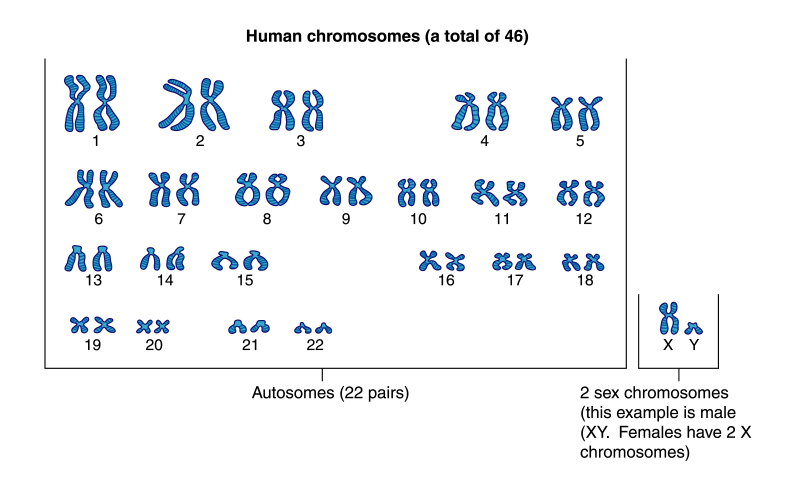 Human chromosomes (a total of 46)

1 2 3 4 5

6 7 8 9 10 11 12

13 14 15 16 17 18

19 20 21 22

X Y

Autosomes (22 pairs)

2 sex chromosomes (this example is male (XY. Females have 2 X chromosomes)